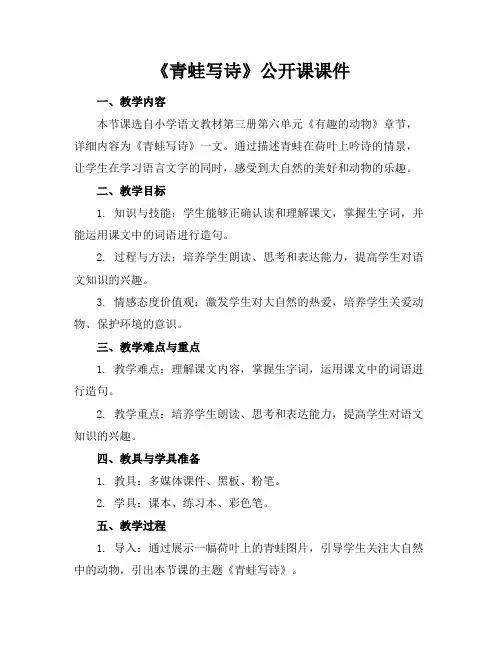 《青蛙写诗》公开课课件

一、教学内容

本节课选自小学语文教材第三册第六单元《有趣的动物》章节，详细内容为《青蛙写诗》一文。通过描述青蛙在荷叶上吟诗的情景，让学生在学习语言文字的同时，感受到大自然的美好和动物的乐趣。

二、教学目标

1. 知识与技能：学生能够正确认读和理解课文，掌握生字词，并能运用课文中的词语进行造句。

2. 过程与方法：培养学生朗读、思考和表达能力，提高学生对语文知识的兴趣。

3. 情感态度价值观：激发学生对大自然的热爱，培养学生关爱动物、保护环境的意识。

三、教学难点与重点

1. 教学难点：理解课文内容，掌握生字词，运用课文中的词语进行造句。

2. 教学重点：培养学生朗读、思考和表达能力，提高学生对语文知识的兴趣。

四、教具与学具准备

1. 教具：多媒体课件、黑板、粉笔。

2. 学具：课本、练习本、彩色笔。

五、教学过程

1. 导入：通过展示一幅荷叶上的青蛙图片，引导学生关注大自然中的动物，引出本节课的主题《青蛙写诗》。